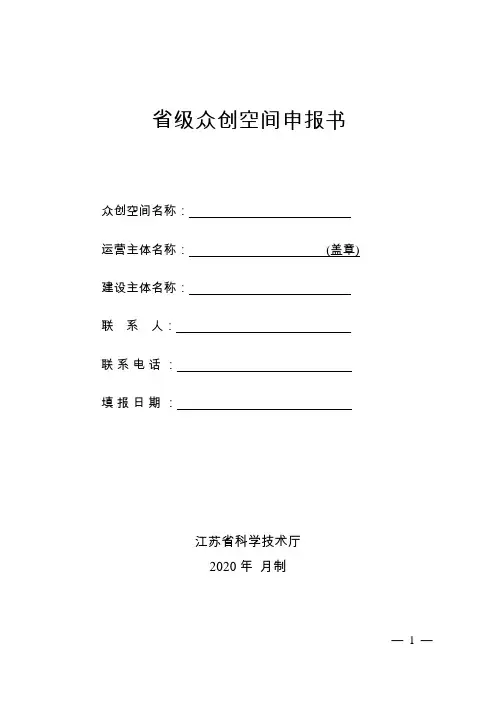 省级众创空间申报书

众创空间名称：

运营主体名称： (盖章)

建设主体名称：

联 系 人：

联系电话：

填报日期：

江苏省科学技术厅

2020 年 月制

— 1 —